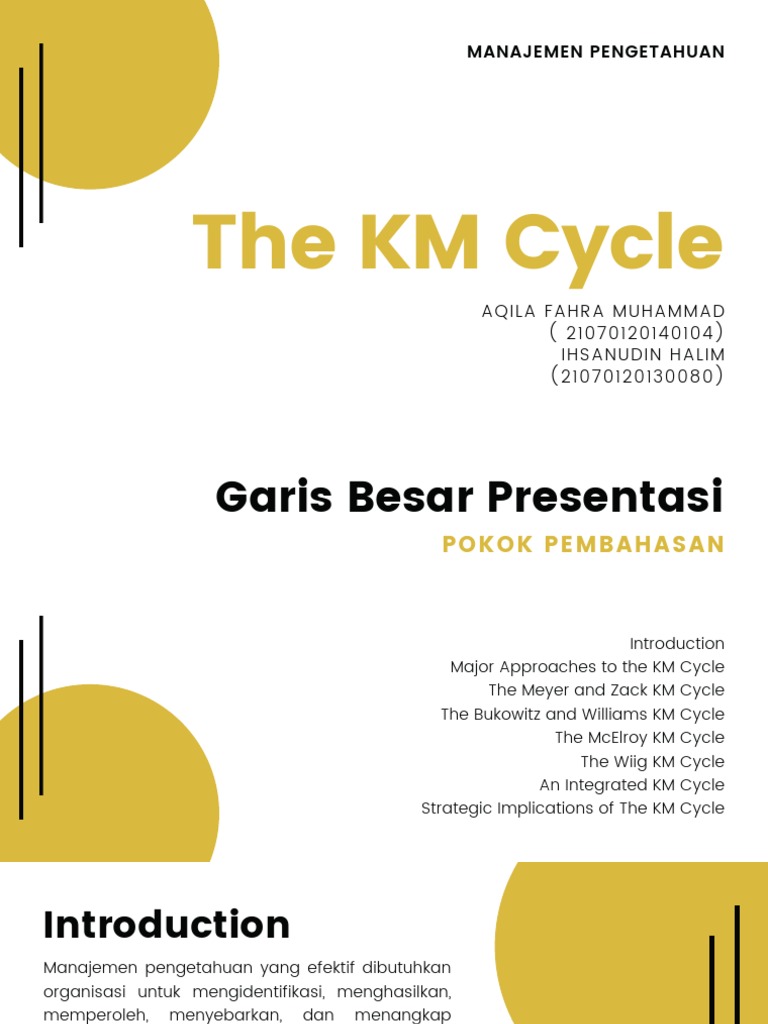 MANAJEMEN PENGETAHUAN

The KM Cycle

AQILA FAHRA MUHAMMAD
( 21070120140104)
IHSANUDIN HALIM
(21070120130080)

Garis Besar Presentasi

POKOK PEMBAHASAN

Introduction
Major Approaches to the KM Cycle
The Meyer and Zack KM Cycle
The Bukowitz and Williams KM Cycle
The McElroy KM Cycle
The Wiig KM Cycle
An Integrated KM Cycle
Strategic Implications of The KM Cycle

Introduction

Manajemen pengetahuan yang efektif dibutuhkan organisasi untuk mengidentifikasi, menghasilkan, memperoleh, menyebarkan, dan menangkap